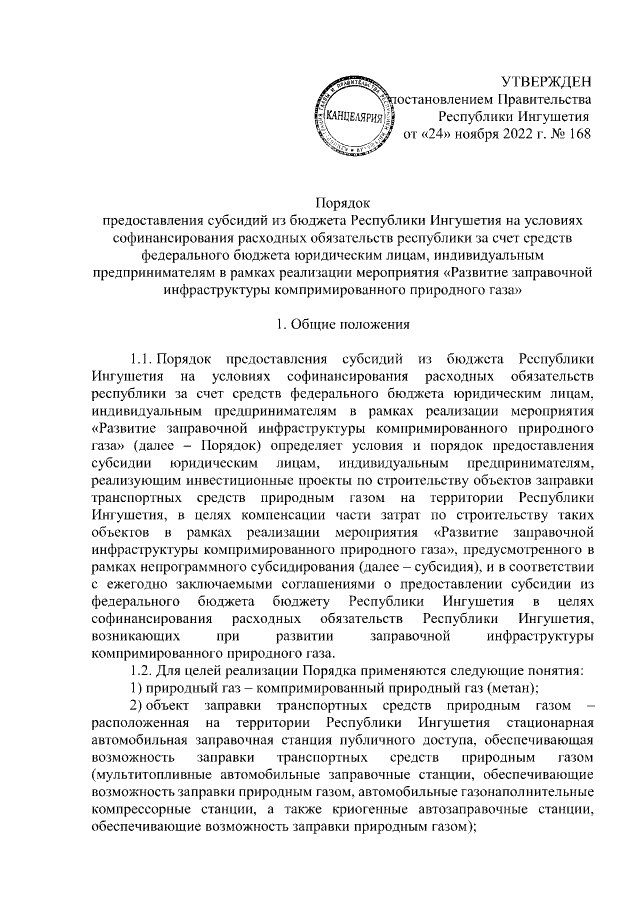 УТВЕРЖДЕН
постановлением Правительства
Республики Ингушетия
от «24» ноября 2022 г. № 168

КАНЦЕЛЯРИЯ

Порядок
предоставления субсидий из бюджета Республики Ингушетия на условиях софинансирования расходных обязательств республики за счет средств федерального бюджета юридическим лицам, индивидуальным предпринимателям в рамках реализации мероприятия «Развитие заправочной инфраструктуры компримированного природного газа»

1. Общие положения

1.1. Порядок предоставления субсидий из бюджета Республики Ингушетия на условиях софинансирования расходных обязательств республики за счет средств федерального бюджета юридическим лицам, индивидуальным предпринимателям в рамках реализации мероприятия «Развитие заправочной инфраструктуры компримированного природного газа» (далее – Порядок) определяет условия и порядок предоставления субсидии юридическим лицам, индивидуальным предпринимателям, реализующим инвестиционные проекты по строительству объектов заправки транспортных средств природным газом на территории Республики Ингушетия, в целях компенсации части затрат по строительству таких объектов в рамках реализации мероприятия «Развитие заправочной инфраструктуры компримированного природного газа», предусмотренного в рамках непрограммного субсидирования (далее – субсидия), и в соответствии с ежегодно заключаемыми соглашениями о предоставлении субсидии из федерального бюджета бюджету Республики Ингушетия в целях софинансирования расходных обязательств Республики Ингушетия, возникающих при развитии заправочной инфраструктуры компримированного природного газа.

1.2. Для целей реализации Порядка применяются следующие понятия:

1) природный газ – компримированный природный газ (метан);

2) объект заправки транспортных средств природным газом – расположенная на территории Республики Ингушетия стационарная автомобильная заправочная станция публичного доступа, обеспечивающая возможность заправки транспортных средств природным газом (мультитопливные автомобильные заправочные станции, обеспечивающие возможность заправки природным газом, автомобильные газонаполнительные компрессорные станции, а также криогенные автозаправочные станции, обеспечивающие возможность заправки природным газом);